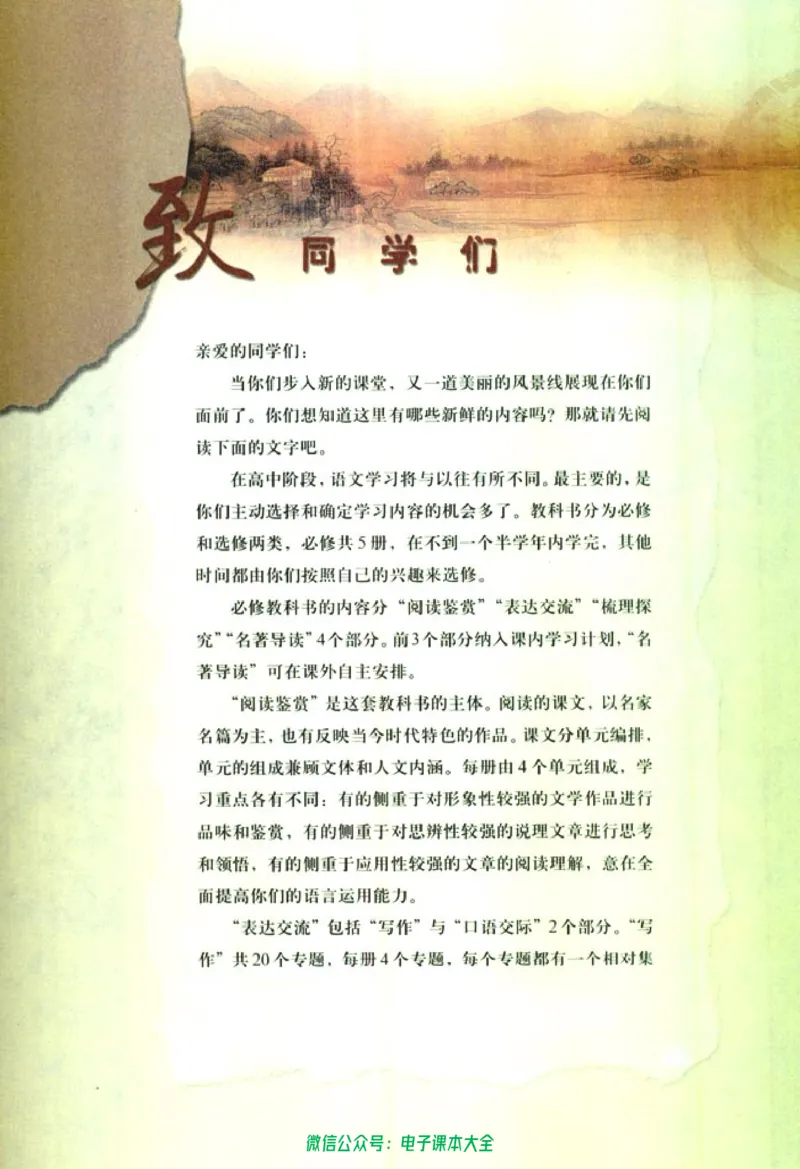 致 同学们

亲爱的同学们：

当你们步入新的课堂，又一道美丽的风景线展现在你们面前了。你们想知道这里有哪些新鲜的内容吗？那就请先阅读下面的文字吧。

在高中阶段，语文学习将与以往有所不同。最主要的，是你们主动选择和确定学习内容的机会多了。教科书分为必修和选修两类，必修共5册，在不到一个半学年内学完，其他时间都由你们按照自己的兴趣来选修。

必修教科书的内容分“阅读鉴赏”“表达交流”“梳理探究”“名著导读”4个部分。前3个部分纳入课内学习计划，“名著导读”可在课外自主安排。

“阅读鉴赏”是这套教科书的主体。阅读的课文，以名家名篇为主，也有反映当今时代特色的作品。课文分单元编排，单元的组成兼顾文体和人文内涵。每册由4个单元组成，学习重点各有不同：有的侧重于对形象性较强的文学作品进行品味和鉴赏，有的侧重于对思辨性较强的说理文章进行思考和领悟，有的侧重于应用性较强的文章的阅读理解，意在全面提高你们的语言运用能力。

“表达交流”包括“写作”与“口语交际”2个部分。“写作”共20个专题，每册4个专题，每个专题都有一个相对集

微信公众号：电子课本大全